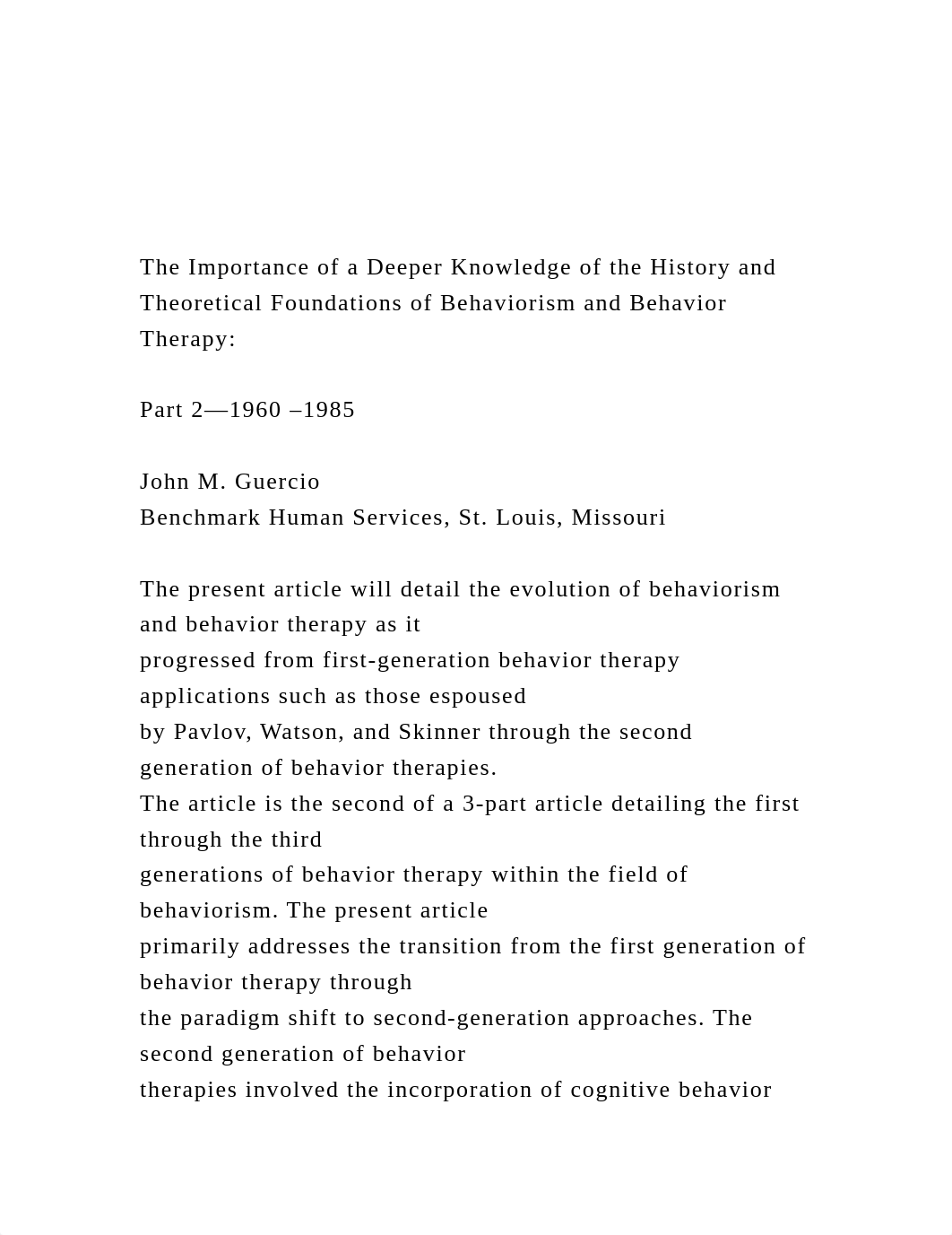 The Importance of a Deeper Knowledge of the History and Theoretical Foundations of Behaviorism and Behavior Therapy:

Part 2—1960 –1985

John M. Guercio
Benchmark Human Services, St. Louis, Missouri

The present article will detail the evolution of behaviorism and behavior therapy as it progressed from first-generation behavior therapy applications such as those espoused by Pavlov, Watson, and Skinner through the second generation of behavior therapies. The article is the second of a 3-part article detailing the first through the third generations of behavior therapy within the field of behaviorism. The present article primarily addresses the transition from the first generation of behavior therapy through the paradigm shift to second-generation approaches. The second generation of behavior therapies involved the incorporation of cognitive behavior